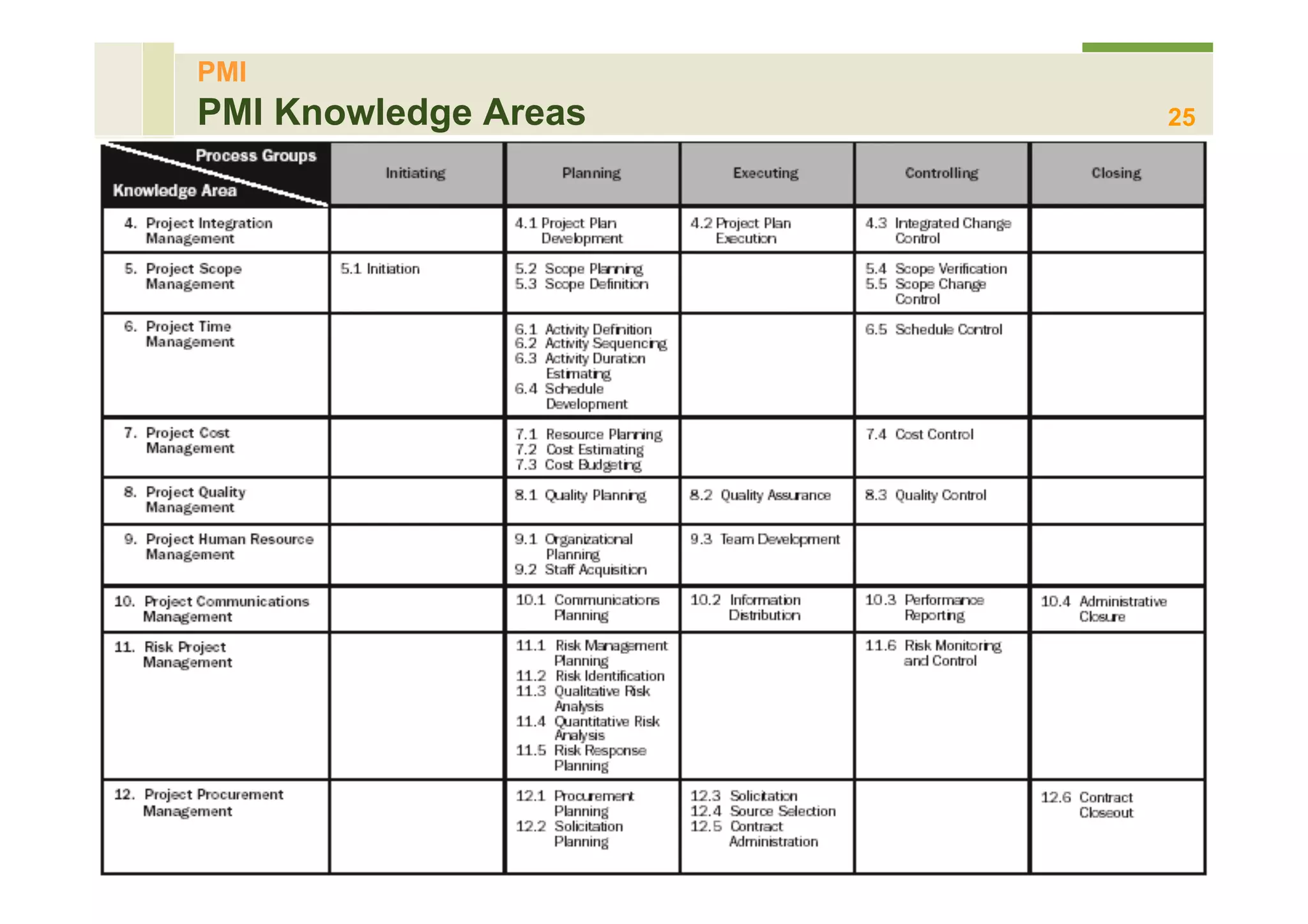 PMI

PMI Knowledge Areas

25

| Process Groups / Knowledge Area | Initiating | Planning | Executing | Controlling | Closing |
|---|---|---|---|---|---|
| 4. Project Integration Management | | 4.1 Project Plan Development | 4.2 Project Plan Execution | 4.3 Integrated Change Control | |
| 5. Project Scope Management | 5.1 Initiation | 5.2 Scope Planning 5.3 Scope Definition | | 5.4 Scope Verification 5.5 Scope Change Control | |
| 6. Project Time Management | | 6.1 Activity Definition 6.2 Activity Sequencing 6.3 Activity Duration Estimating 6.4 Schedule Development | | 6.5 Schedule Control | |
| 7. Project Cost Management | | 7.1 Resource Planning 7.2 Cost Estimating 7.3 Cost Budgeting | | 7.4 Cost Control | |
| 8. Project Quality Management | | 8.1 Quality Planning | 8.2 Quality Assurance | 8.3 Quality Control | |
| 9. Project Human Resource Management | | 9.1 Organizational Planning 9.2 Staff Acquisition | 9.3 Team Development | | |
| 10. Project Communications Management | | 10.1 Communications Planning | 10.2 Information Distribution | 10.3 Performance Reporting | 10.4 Administrative Closure |
| 11. Risk Project Management | | 11.1 Risk Management Planning 11.2 Risk Identification 11.3 Qualitative Risk Analysis 11.4 Quantitative Risk Analysis 11.5 Risk Response Planning | | 11.6 Risk Monitoring and Control | |
| 12. Project Procurement Management | | 12.1 Procurement Planning 12.2 Solicitation Planning | 12.3 Solicitation 12.4 Source Selection 12.5 Contract Administration | | 12.6 Contract Closeout |